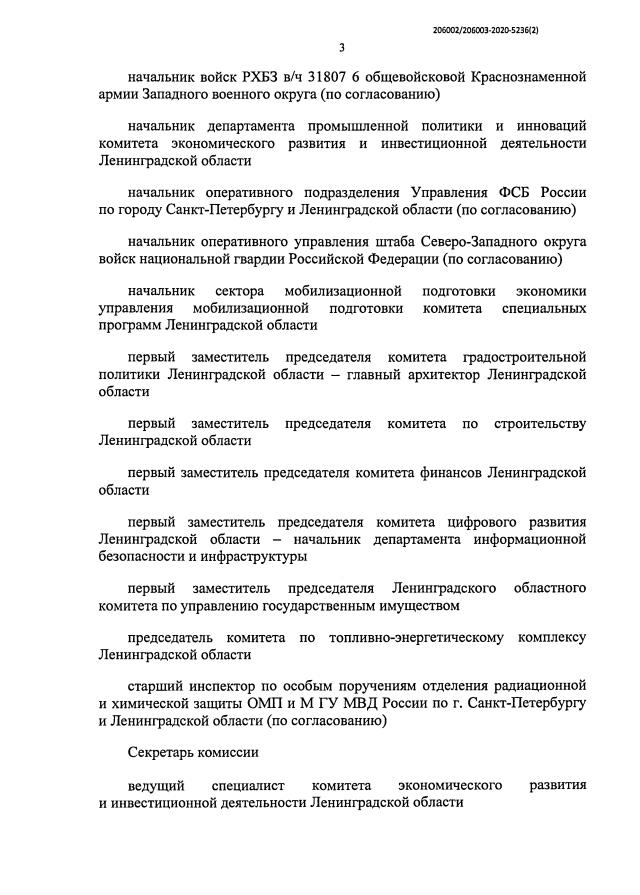 206002/206003-2020-5236(2)

3

начальник войск РХБЗ в/ч 31807 6 общевойсковой Краснознаменной армии Западного военного округа (по согласованию)

начальник департамента промышленной политики и инноваций комитета экономического развития и инвестиционной деятельности Ленинградской области

начальник оперативного подразделения Управления ФСБ России по городу Санкт-Петербургу и Ленинградской области (по согласованию)

начальник оперативного управления штаба Северо-Западного округа войск национальной гвардии Российской Федерации (по согласованию)

начальник сектора мобилизационной подготовки экономики управления мобилизационной подготовки комитета специальных программ Ленинградской области

первый заместитель председателя комитета градостроительной политики Ленинградской области – главный архитектор Ленинградской области

первый заместитель председателя комитета по строительству Ленинградской области

первый заместитель председателя комитета финансов Ленинградской области

первый заместитель председателя комитета цифрового развития Ленинградской области – начальник департамента информационной безопасности и инфраструктуры

первый заместитель председателя Ленинградского областного комитета по управлению государственным имуществом

председатель комитета по топливно-энергетическому комплексу Ленинградской области

старший инспектор по особым поручениям отделения радиационной и химической защиты ОМП и М ГУ МВД России по г. Санкт-Петербургу и Ленинградской области (по согласованию)

Секретарь комиссии

ведущий специалист комитета экономического развития и инвестиционной деятельности Ленинградской области